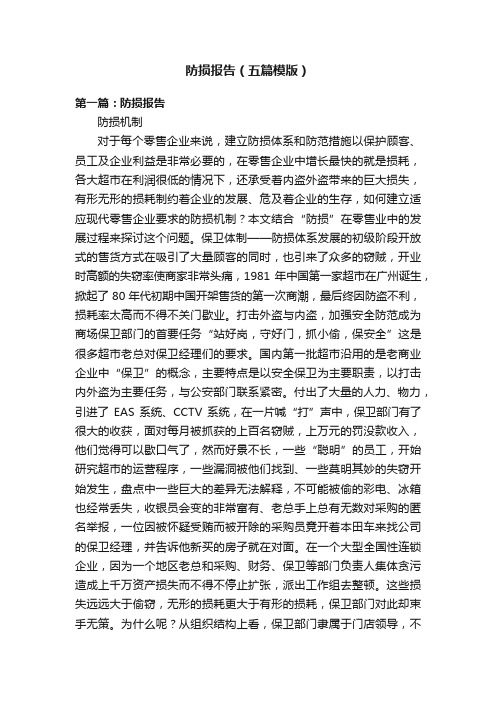 防损报告（五篇模版）

第一篇：防损报告

防损机制

对于每个零售企业来说，建立防损体系和防范措施以保护顾客、员工及企业利益是非常必要的，在零售企业中增长最快的就是损耗，各大超市在利润很低的情况下，还承受着内盗外盗带来的巨大损失，有形无形的损耗制约着企业的发展、危及着企业的生存，如何建立适应现代零售企业要求的防损机制？本文结合“防损”在零售业中的发展过程来探讨这个问题。保卫体制——防损体系发展的初级阶段开放式的售货方式在吸引了大量顾客的同时，也引来了众多的窃贼，开业时高额的失窃率使商家非常头痛，1981 年中国第一家超市在广州诞生，掀起了 80 年代初期中国开架售货的第一次商潮，最后终因防盗不利，损耗率太高而不得不关门歇业。打击外盗与内盗，加强安全防范成为商场保卫部门的首要任务“站好岗，守好门，抓小偷，保安全”这是很多超市老总对保卫经理们的要求。国内第一批超市沿用的是老商业企业中“保卫”的概念，主要特点是以安全保卫为主要职责，以打击内外盗为主要任务，与公安部门联系紧密。付出了大量的人力、物力，引进了 EAS 系统、CCTV 系统，在一片喊“打”声中，保卫部门有了很大的收获，面对每月被抓获的上百名窃贼，上万元的罚没款收入，他们觉得可以歇口气了，然而好景不长，一些“聪明”的员工，开始研究超市的运营程序，一些漏洞被他们找到、一些莫明其妙的失窃开始发生，盘点中一些巨大的差异无法解释，不可能被偷的彩电、冰箱也经常丢失，收银员会变的非常富有、老总手上总有无数对采购的匿名举报，一位因被怀疑受贿而被开除的采购员竟开着本田车来找公司的保卫经理，并告诉他新买的房子就在对面。在一个大型全国性连锁企业，因为一个地区老总和采购、财务、保卫等部门负责人集体贪污造成上千万资产损失而不得不停止扩张，派出工作组去整顿。这些损失远远大于偷窃，无形的损耗更大于有形的损耗，保卫部门对此却束手无策。为什么呢？从组织结构上看，保卫部门隶属于门店领导，不